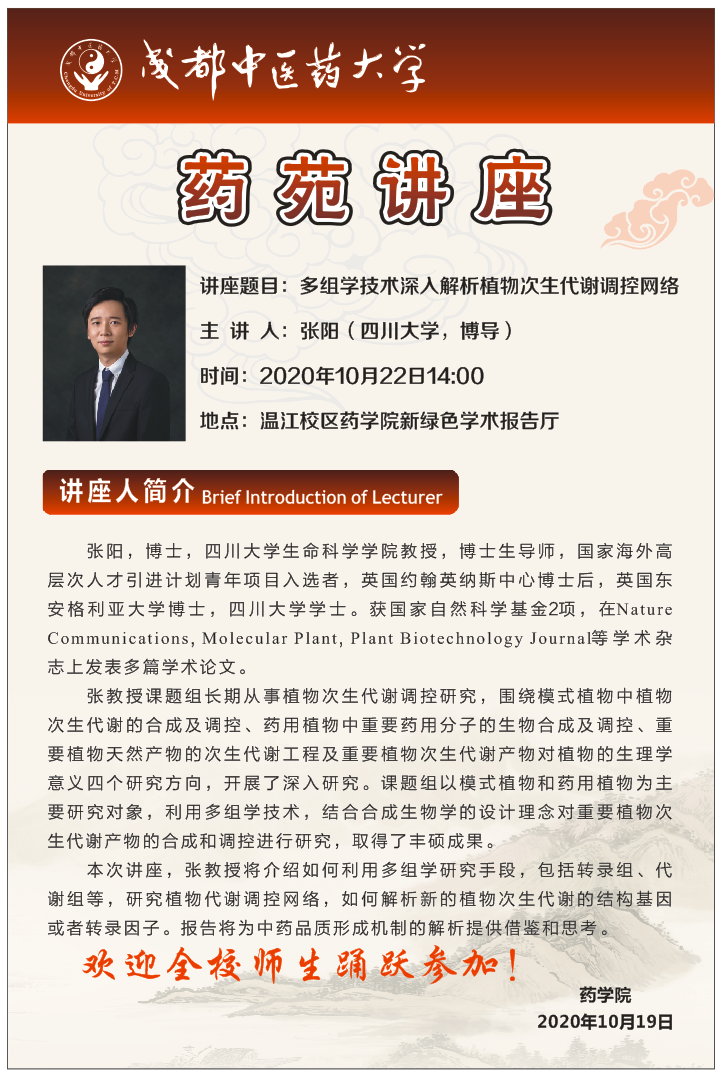 成都中医药大学

药苑讲座

讲座题目：多组学技术深入解析植物次生代谢调控网络

主 讲 人：张阳（四川大学，博导）

时间：2020年10月22日14:00

地点：温江校区药学院新绿色学术报告厅

讲座人简介 Brief Introduction of Lecturer

张阳，博士，四川大学生命科学学院教授，博士生导师，国家海外高层次人才引进计划青年项目入选者，英国约翰英纳斯中心博士后，英国东安格利亚大学博士，四川大学学士。获国家自然科学基金2项，在Nature Communications, Molecular Plant, Plant Biotechnology Journal等学术杂志上发表多篇学术论文。

张教授课题组长期从事植物次生代谢调控研究，围绕模式植物中植物次生代谢的合成及调控、药用植物中重要药用分子的生物合成及调控、重要植物天然产物的次生代谢工程及重要植物次生代谢产物对植物的生理学意义四个研究方向，开展了深入研究。课题组以模式植物和药用植物为主要研究对象，利用多组学技术，结合合成生物学的设计理念对重要植物次生代谢产物的合成和调控进行研究，取得了丰硕成果。

本次讲座，张教授将介绍如何利用多组学研究手段，包括转录组、代谢组等，研究植物代谢调控网络，如何解析新的植物次生代谢的结构基因或者转录因子。报告将为中药品质形成机制的解析提供借鉴和思考。

欢迎全校师生踊跃参加！

药学院
2020年10月19日